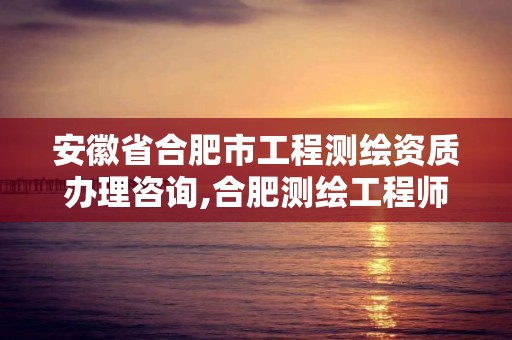 安徽省合肥市工程测绘资质办理咨询,合肥测绘工程师